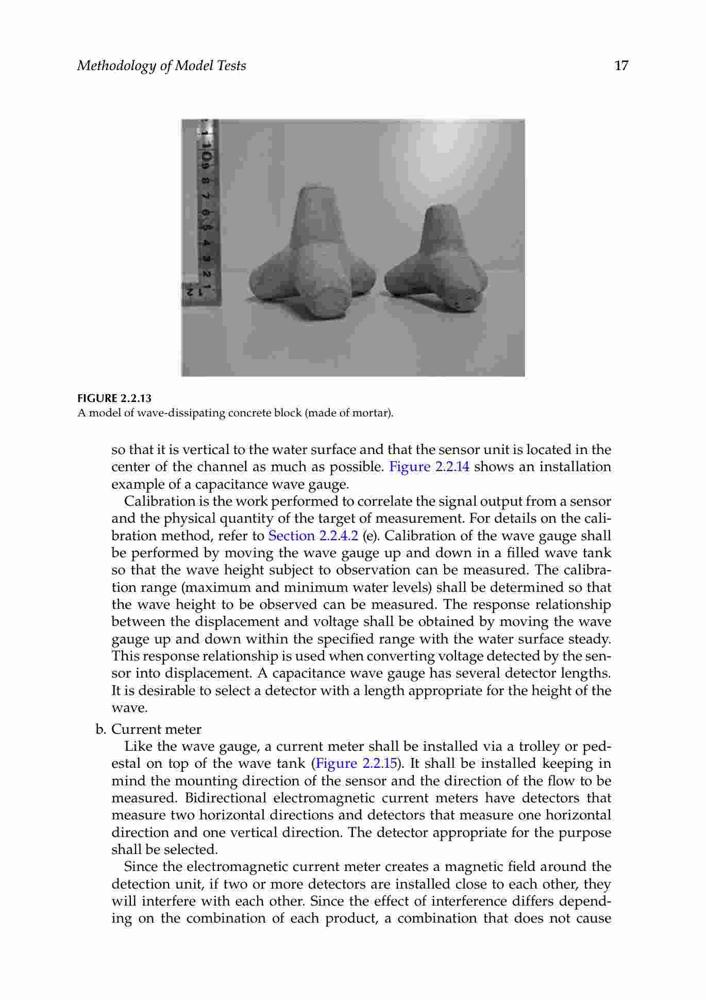 Methodology of Model Tests 17

1 10 9 8 7 6 5 4 3 2 1

FIGURE 2.2.13
A model of wave-dissipating concrete block (made of mortar).

so that it is vertical to the water surface and that the sensor unit is located in the center of the channel as much as possible. Figure 2.2.14 shows an installation example of a capacitance wave gauge.

Calibration is the work performed to correlate the signal output from a sensor and the physical quantity of the target of measurement. For details on the calibration method, refer to Section 2.2.4.2 (e). Calibration of the wave gauge shall be performed by moving the wave gauge up and down in a filled wave tank so that the wave height subject to observation can be measured. The calibration range (maximum and minimum water levels) shall be determined so that the wave height to be observed can be measured. The response relationship between the displacement and voltage shall be obtained by moving the wave gauge up and down within the specified range with the water surface steady. This response relationship is used when converting voltage detected by the sensor into displacement. A capacitance wave gauge has several detector lengths. It is desirable to select a detector with a length appropriate for the height of the wave.

b. Current meter

Like the wave gauge, a current meter shall be installed via a trolley or pedestal on top of the wave tank (Figure 2.2.15). It shall be installed keeping in mind the mounting direction of the sensor and the direction of the flow to be measured. Bidirectional electromagnetic current meters have detectors that measure two horizontal directions and detectors that measure one horizontal direction and one vertical direction. The detector appropriate for the purpose shall be selected.

Since the electromagnetic current meter creates a magnetic field around the detection unit, if two or more detectors are installed close to each other, they will interfere with each other. Since the effect of interference differs depending on the combination of each product, a combination that does not cause